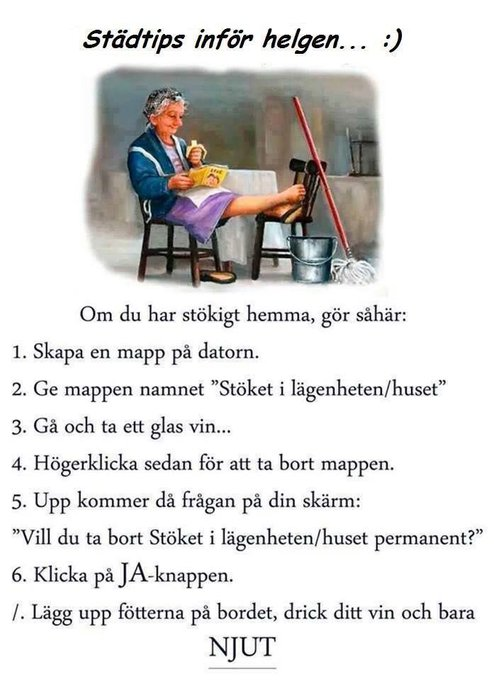 Städtips inför helgen... :)

Om du har stökigt hemma, gör såhär:

1. Skapa en mapp på datorn.

2. Ge mappen namnet "Stöket i lägenheten/huset"

3. Gå och ta ett glas vin...

4. Högerklicka sedan för att ta bort mappen.

5. Upp kommer då frågan på din skärm:

"Vill du ta bort Stöket i lägenheten/huset permanent?"

6. Klicka på JA-knappen.

/. Lägg upp fötterna på bordet, drick ditt vin och bara

NJUT